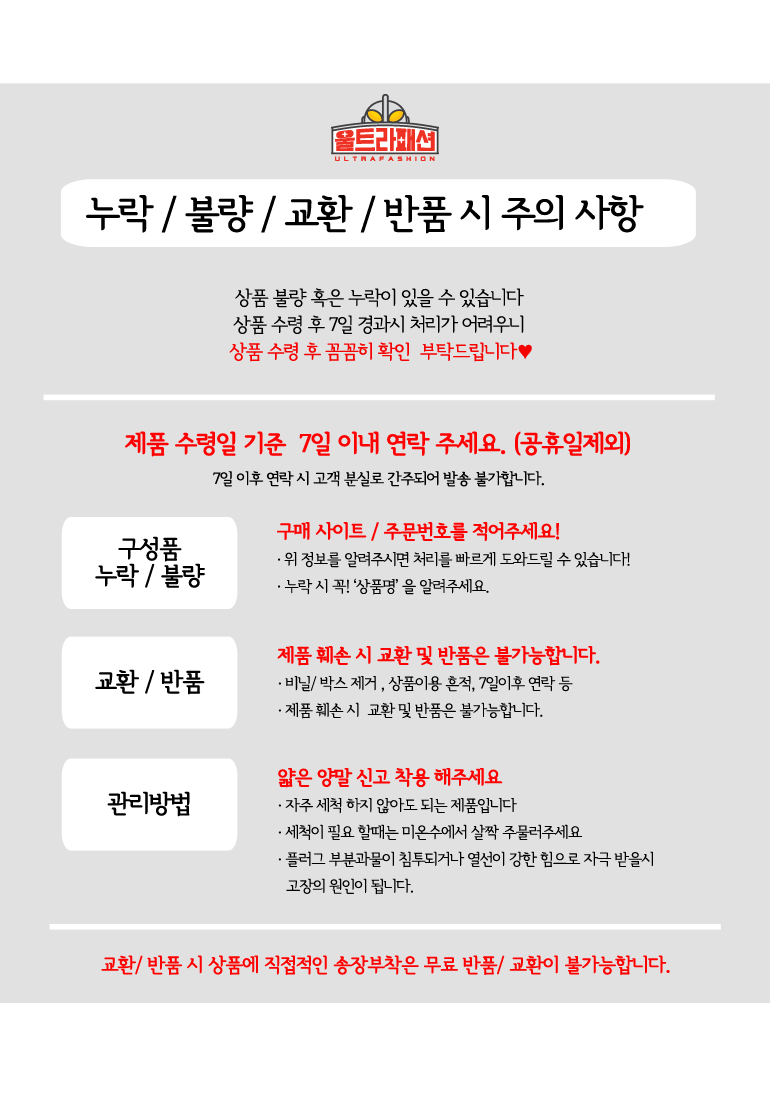 울트라패션
ULTRAFASHION

누락 / 불량 / 교환 / 반품 시 주의 사항

상품 불량 혹은 누락이 있을 수 있습니다
상품 수령 후 7일 경과시 처리가 어려우니
상품 수령 후 꼼꼼히 확인 부탁드립니다♥

제품 수령일 기준 7일 이내 연락 주세요. (공휴일제외)
7일 이후 연락 시 고객 분실로 간주되어 발송 불가합니다.

구성품
누락 / 불량

구매 사이트 / 주문번호를 적어주세요!
· 위 정보를 알려주시면 처리를 빠르게 도와드릴 수 있습니다!
· 누락 시 꼭! '상품명' 을 알려주세요.

교환 / 반품

제품 훼손 시 교환 및 반품은 불가능합니다.
· 비닐/ 박스 제거 , 상품이용 흔적, 7일이후 연락 등
· 제품 훼손 시 교환 및 반품은 불가능합니다.

관리방법

얇은 양말 신고 착용 해주세요
· 자주 세척 하지 않아도 되는 제품입니다
· 세척이 필요 할때는 미온수에서 살짝 주물러주세요
· 플러그 부분과물이 침투되거나 열선이 강한 힘으로 자극 받을시 고장의 원인이 됩니다.

교환/ 반품 시 상품에 직접적인 송장부착은 무료 반품/ 교환이 불가능합니다.